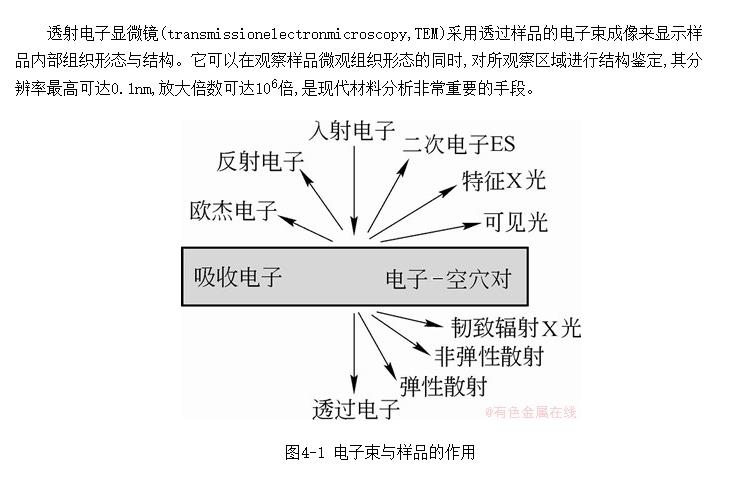 透射电子显微镜(transmissionelectronmicroscopy,TEM)采用透过样品的电子束成像来显示样品内部组织形态与结构。它可以在观察样品微观组织形态的同时,对所观察区域进行结构鉴定,其分辨率最高可达0.1nm,放大倍数可达$10^6$倍,是现代材料分析非常重要的手段。

入射电子
二次电子ES
反射电子
特征X光
欧杰电子
可见光
吸收电子
电子-空穴对
韧致辐射X光
非弹性散射
弹性散射
透过电子
@有色金属在线

图4-1 电子束与样品的作用